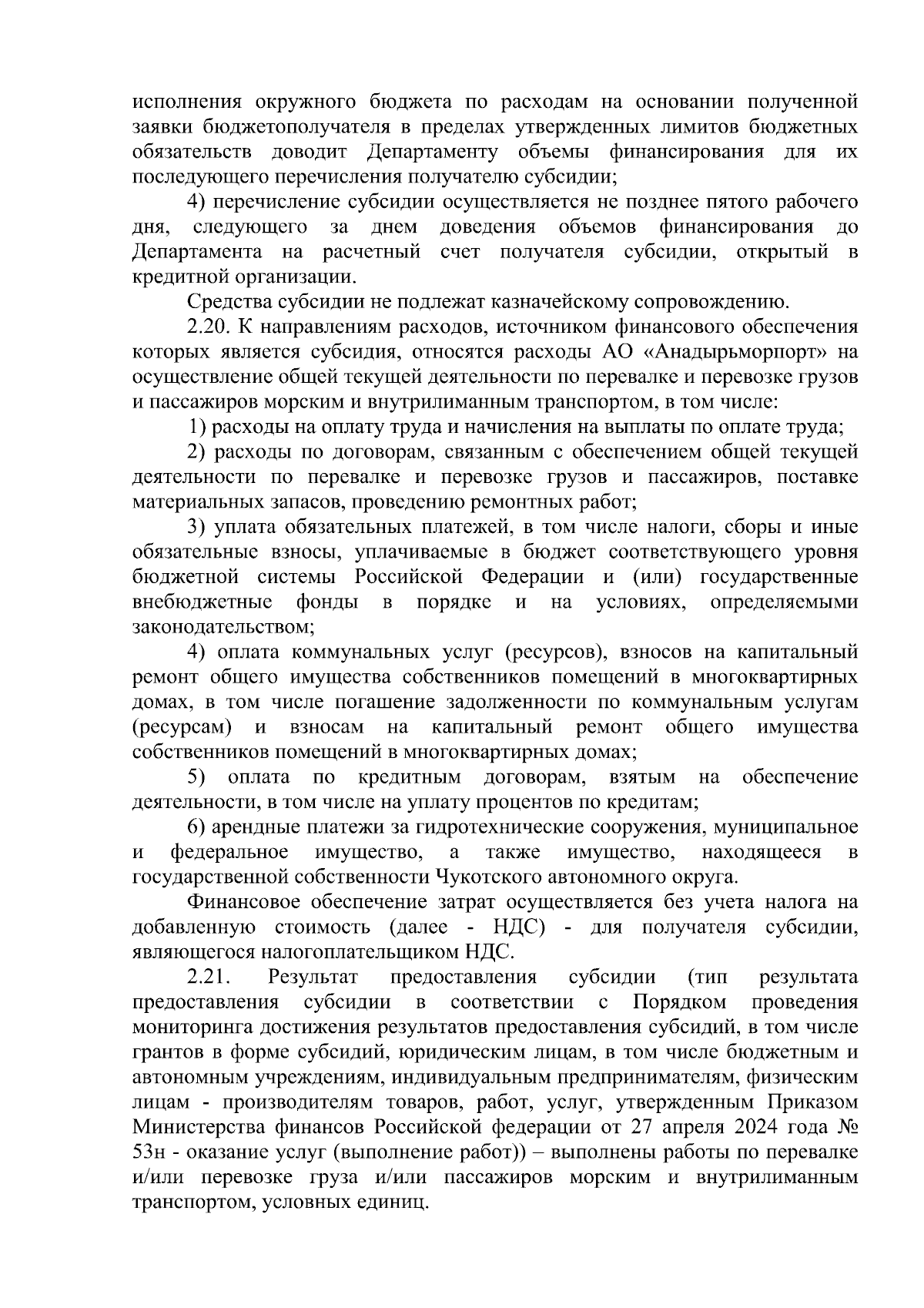 исполнения окружного бюджета по расходам на основании полученной заявки бюджетополучателя в пределах утвержденных лимитов бюджетных обязательств доводит Департаменту объемы финансирования для их последующего перечисления получателю субсидии;

4) перечисление субсидии осуществляется не позднее пятого рабочего дня, следующего за днем доведения объемов финансирования до Департамента на расчетный счет получателя субсидии, открытый в кредитной организации.

Средства субсидии не подлежат казначейскому сопровождению.

2.20. К направлениям расходов, источником финансового обеспечения которых является субсидия, относятся расходы АО «Анадырьморпорт» на осуществление общей текущей деятельности по перевалке и перевозке грузов и пассажиров морским и внутрилиманным транспортом, в том числе:

1) расходы на оплату труда и начисления на выплаты по оплате труда;

2) расходы по договорам, связанным с обеспечением общей текущей деятельности по перевалке и перевозке грузов и пассажиров, поставке материальных запасов, проведению ремонтных работ;

3) уплата обязательных платежей, в том числе налоги, сборы и иные обязательные взносы, уплачиваемые в бюджет соответствующего уровня бюджетной системы Российской Федерации и (или) государственные внебюджетные фонды в порядке и на условиях, определяемыми законодательством;

4) оплата коммунальных услуг (ресурсов), взносов на капитальный ремонт общего имущества собственников помещений в многоквартирных домах, в том числе погашение задолженности по коммунальным услугам (ресурсам) и взносам на капитальный ремонт общего имущества собственников помещений в многоквартирных домах;

5) оплата по кредитным договорам, взятым на обеспечение деятельности, в том числе на уплату процентов по кредитам;

6) арендные платежи за гидротехнические сооружения, муниципальное и федеральное имущество, а также имущество, находящееся в государственной собственности Чукотского автономного округа.

Финансовое обеспечение затрат осуществляется без учета налога на добавленную стоимость (далее - НДС) - для получателя субсидии, являющегося налогоплательщиком НДС.

2.21. Результат предоставления субсидии (тип результата предоставления субсидии в соответствии с Порядком проведения мониторинга достижения результатов предоставления субсидий, в том числе грантов в форме субсидий, юридическим лицам, в том числе бюджетным и автономным учреждениям, индивидуальным предпринимателям, физическим лицам - производителям товаров, работ, услуг, утвержденным Приказом Министерства финансов Российской федерации от 27 апреля 2024 года № 53н - оказание услуг (выполнение работ)) – выполнены работы по перевалке и/или перевозке груза и/или пассажиров морским и внутрилиманным транспортом, условных единиц.